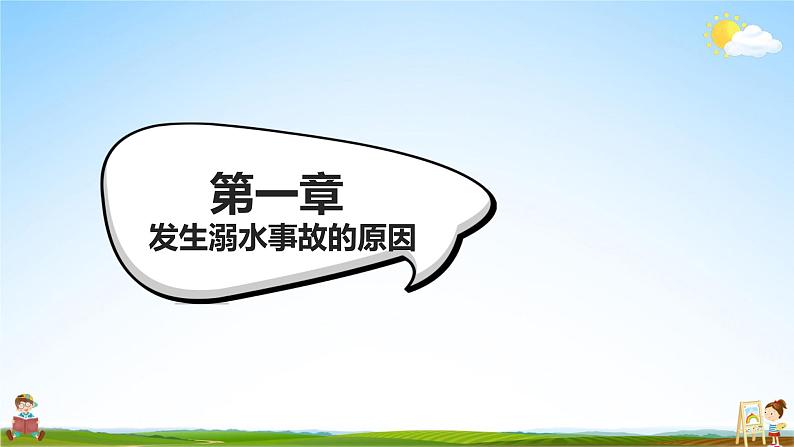 第一章
发生溺水事故的原因